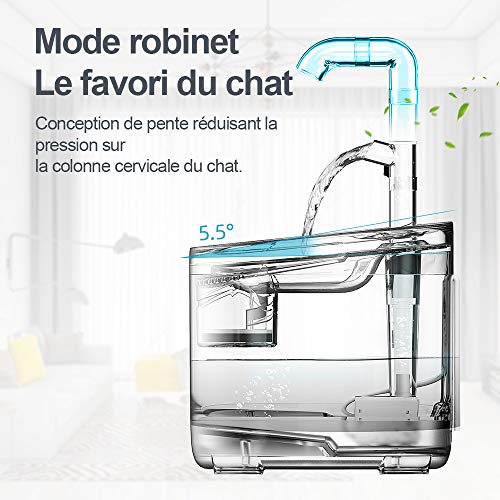 Mode robinet
Le favori du chat

Conception de pente réduisant la pression sur la colonne cervicale du chat.

5.5°